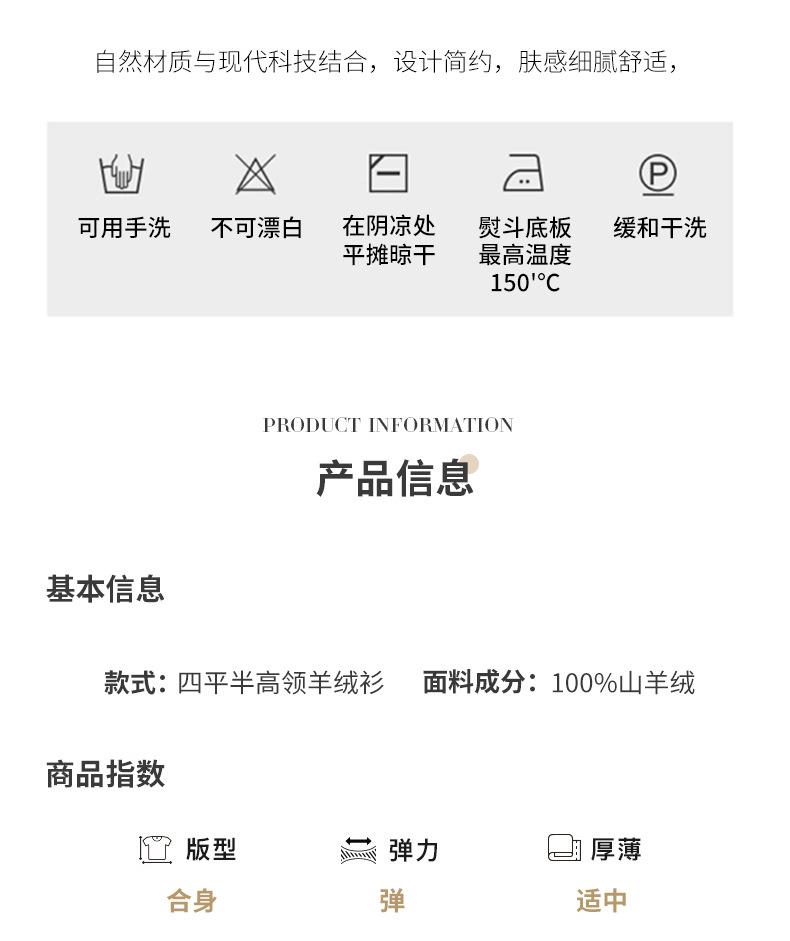 自然材质与现代科技结合，设计简约，肤感细腻舒适，

可用手洗

不可漂白

在阴凉处
平摊晾干

熨斗底板
最高温度
150'°C

缓和干洗

PRODUCT INFORMATION

产品信息

基本信息

款式：四平半高领羊绒衫 面料成分：100%山羊绒

商品指数

版型
合身

弹力
弹

厚薄
适中